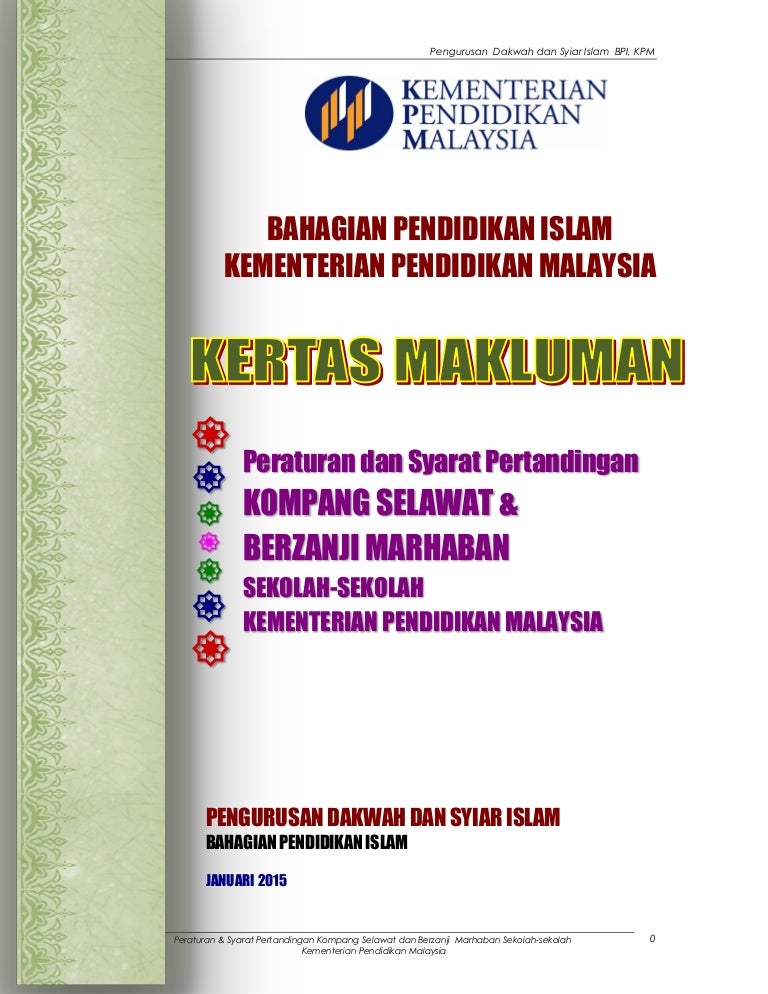 Pengurusan Dakwah dan Syiar Islam BPI, KPM

KEMENTERIAN
PENDIDIKAN
MALAYSIA

BAHAGIAN PENDIDIKAN ISLAM
KEMENTERIAN PENDIDIKAN MALAYSIA

KERTAS MAKLUMAN

Peraturan dan Syarat Pertandingan
KOMPANG SELAWAT &
BERZANJI MARHABAN
SEKOLAH-SEKOLAH
KEMENTERIAN PENDIDIKAN MALAYSIA

PENGURUSAN DAKWAH DAN SYIAR ISLAM
BAHAGIAN PENDIDIKAN ISLAM

JANUARI 2015

Peraturan & Syarat Pertandingan Kompang Selawat dan Berzanji Marhaban Sekolah-sekolah Kementerian Pendidikan Malaysia

0